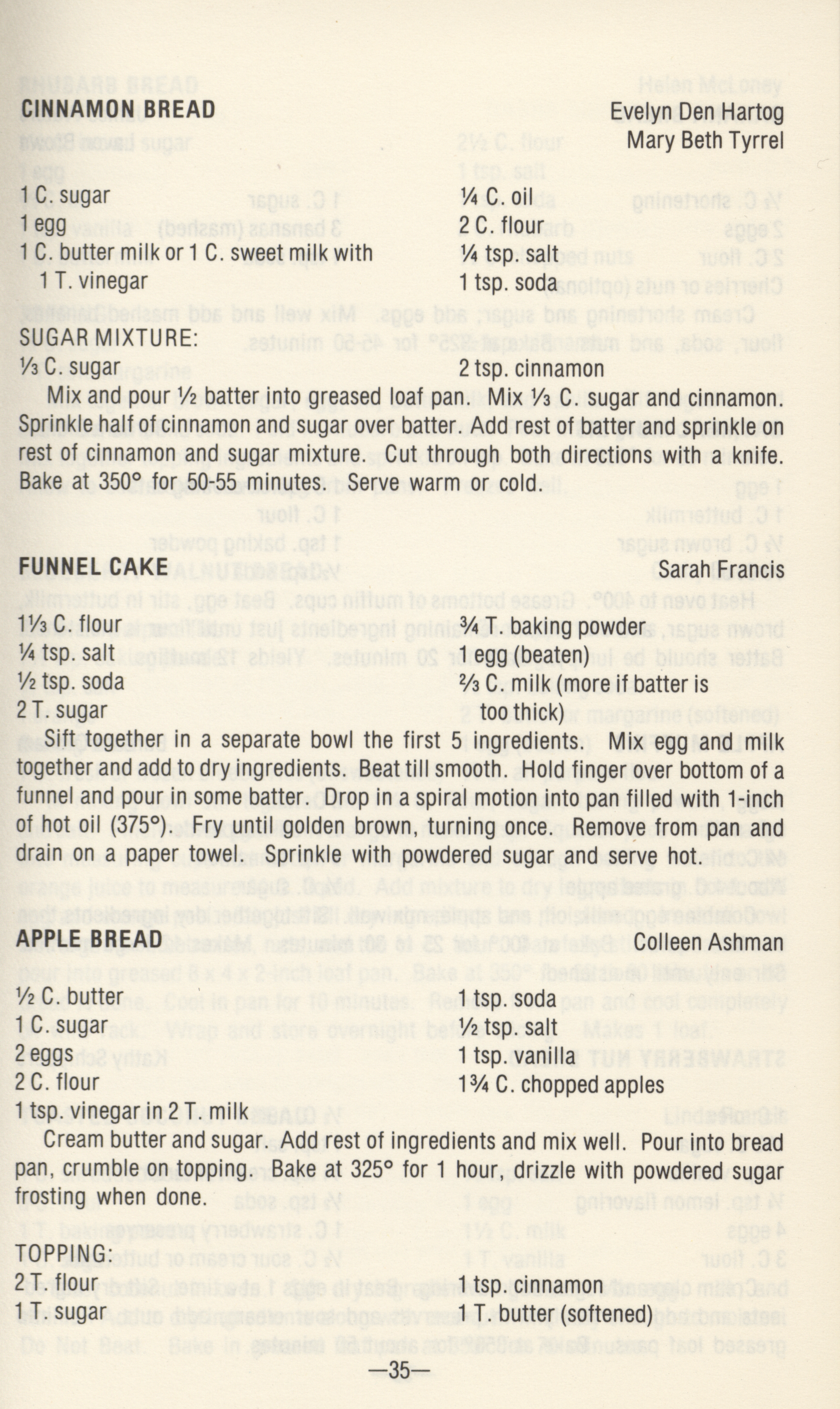 CINNAMON BREAD

Evelyn Den Hartog
Mary Beth Tyrrel

1 C. sugar
1 egg
1 C. butter milk or 1 C. sweet milk with 1 T. vinegar

¼ C. oil
2 C. flour
¼ tsp. salt
1 tsp. soda

SUGAR MIXTURE:
⅓ C. sugar

2 tsp. cinnamon

Mix and pour ½ batter into greased loaf pan. Mix ⅓ C. sugar and cinnamon. Sprinkle half of cinnamon and sugar over batter. Add rest of batter and sprinkle on rest of cinnamon and sugar mixture. Cut through both directions with a knife. Bake at 350° for 50-55 minutes. Serve warm or cold.

FUNNEL CAKE

Sarah Francis

1⅓ C. flour
¼ tsp. salt
½ tsp. soda
2 T. sugar

¾ T. baking powder
1 egg (beaten)
⅔ C. milk (more if batter is too thick)

Sift together in a separate bowl the first 5 ingredients. Mix egg and milk together and add to dry ingredients. Beat till smooth. Hold finger over bottom of a funnel and pour in some batter. Drop in a spiral motion into pan filled with 1-inch of hot oil (375°). Fry until golden brown, turning once. Remove from pan and drain on a paper towel. Sprinkle with powdered sugar and serve hot.

APPLE BREAD

Colleen Ashman

½ C. butter
1 C. sugar
2 eggs
2 C. flour
1 tsp. vinegar in 2 T. milk

1 tsp. soda
½ tsp. salt
1 tsp. vanilla
1¾ C. chopped apples

Cream butter and sugar. Add rest of ingredients and mix well. Pour into bread pan, crumble on topping. Bake at 325° for 1 hour, drizzle with powdered sugar frosting when done.

TOPPING:
2 T. flour
1 T. sugar

1 tsp. cinnamon
1 T. butter (softened)

—35—